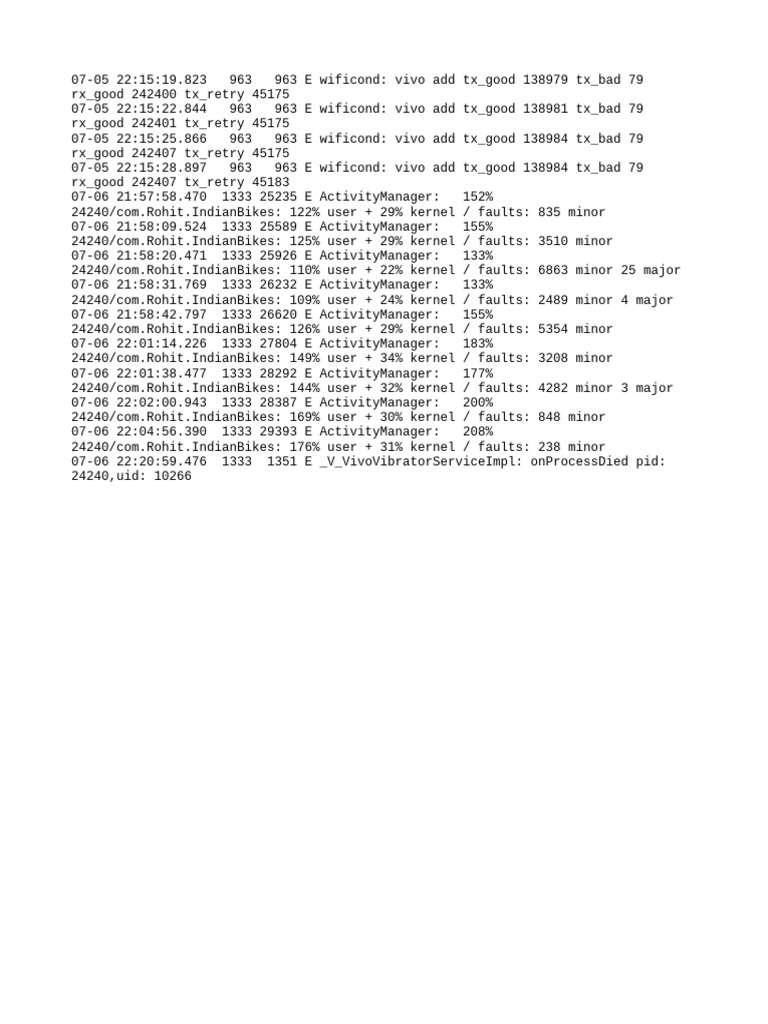 07-05 22:15:19.823   963   963 E wificond: vivo add tx_good 138979 tx_bad 79 rx_good 242400 tx_retry 45175
07-05 22:15:22.844   963   963 E wificond: vivo add tx_good 138981 tx_bad 79 rx_good 242401 tx_retry 45175
07-05 22:15:25.866   963   963 E wificond: vivo add tx_good 138984 tx_bad 79 rx_good 242407 tx_retry 45175
07-05 22:15:28.897   963   963 E wificond: vivo add tx_good 138984 tx_bad 79 rx_good 242407 tx_retry 45183
07-06 21:57:58.470  1333 25235 E ActivityManager:   152% 24240/com.Rohit.IndianBikes: 122% user + 29% kernel / faults: 835 minor
07-06 21:58:09.524  1333 25589 E ActivityManager:   155% 24240/com.Rohit.IndianBikes: 125% user + 29% kernel / faults: 3510 minor
07-06 21:58:20.471  1333 25926 E ActivityManager:   133% 24240/com.Rohit.IndianBikes: 110% user + 22% kernel / faults: 6863 minor 25 major
07-06 21:58:31.769  1333 26232 E ActivityManager:   133% 24240/com.Rohit.IndianBikes: 109% user + 24% kernel / faults: 2489 minor 4 major
07-06 21:58:42.797  1333 26620 E ActivityManager:   155% 24240/com.Rohit.IndianBikes: 126% user + 29% kernel / faults: 5354 minor
07-06 22:01:14.226  1333 27804 E ActivityManager:   183% 24240/com.Rohit.IndianBikes: 149% user + 34% kernel / faults: 3208 minor
07-06 22:01:38.477  1333 28292 E ActivityManager:   177% 24240/com.Rohit.IndianBikes: 144% user + 32% kernel / faults: 4282 minor 3 major
07-06 22:02:00.943  1333 28387 E ActivityManager:   200% 24240/com.Rohit.IndianBikes: 169% user + 30% kernel / faults: 848 minor
07-06 22:04:56.390  1333 29393 E ActivityManager:   208% 24240/com.Rohit.IndianBikes: 176% user + 31% kernel / faults: 238 minor
07-06 22:20:59.476  1333  1351 E _V_VivoVibratorServiceImpl: onProcessDied pid: 24240,uid: 10266